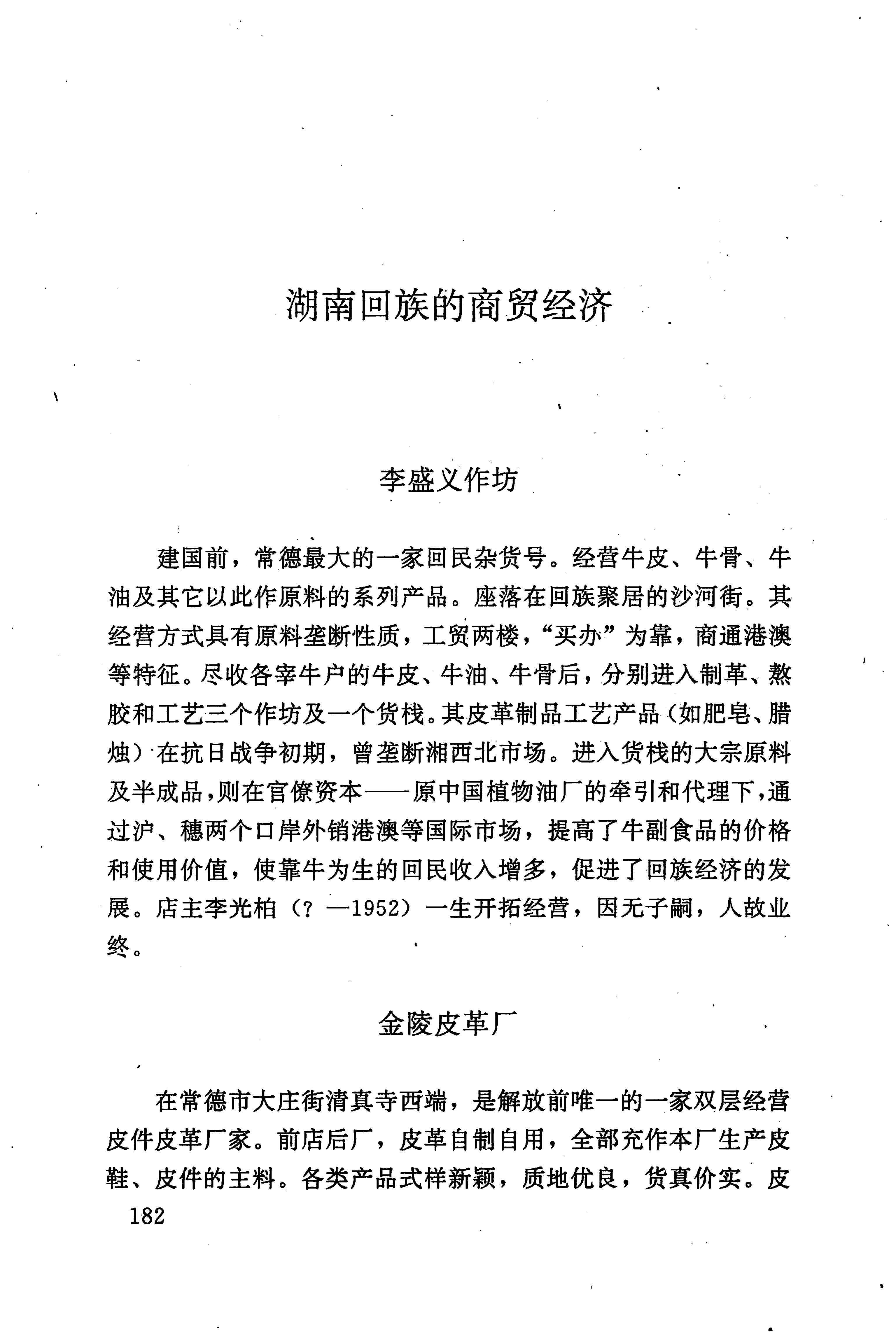 湖南回族的商贸经济

李盛义作坊

建国前，常德最大的一家回民杂货号。经营牛皮、牛骨、牛油及其它以此作原料的系列产品。座落在回族聚居的沙河街。其经营方式具有原料垄断性质，工贸两楼，“买办”为靠，商通港澳等特征。尽收各宰牛户的牛皮、牛油、牛骨后，分别进入制革、熬胶和工艺三个作坊及一个货栈。其皮革制品工艺产品（如肥皂、腊烛）在抗日战争初期，曾垄断湘西北市场。进入货栈的大宗原料及半成品，则在官僚资本——原中国植物油厂的牵引和代理下，通过沪、穗两个口岸外销港澳等国际市场，提高了牛副食品的价格和使用价值，使靠牛为生的回民收入增多，促进了回族经济的发展。店主李光柏（？—1952）一生开拓经营，因无子嗣，人故业终。

金陵皮革厂

在常德市大庄街清真寺西端，是解放前唯一的一家双层经营皮件皮革厂家。前店后厂，皮革自制自用，全部充作本厂生产皮鞋、皮件的主料。各类产品式样新颖，质地优良，货真价实。皮

182